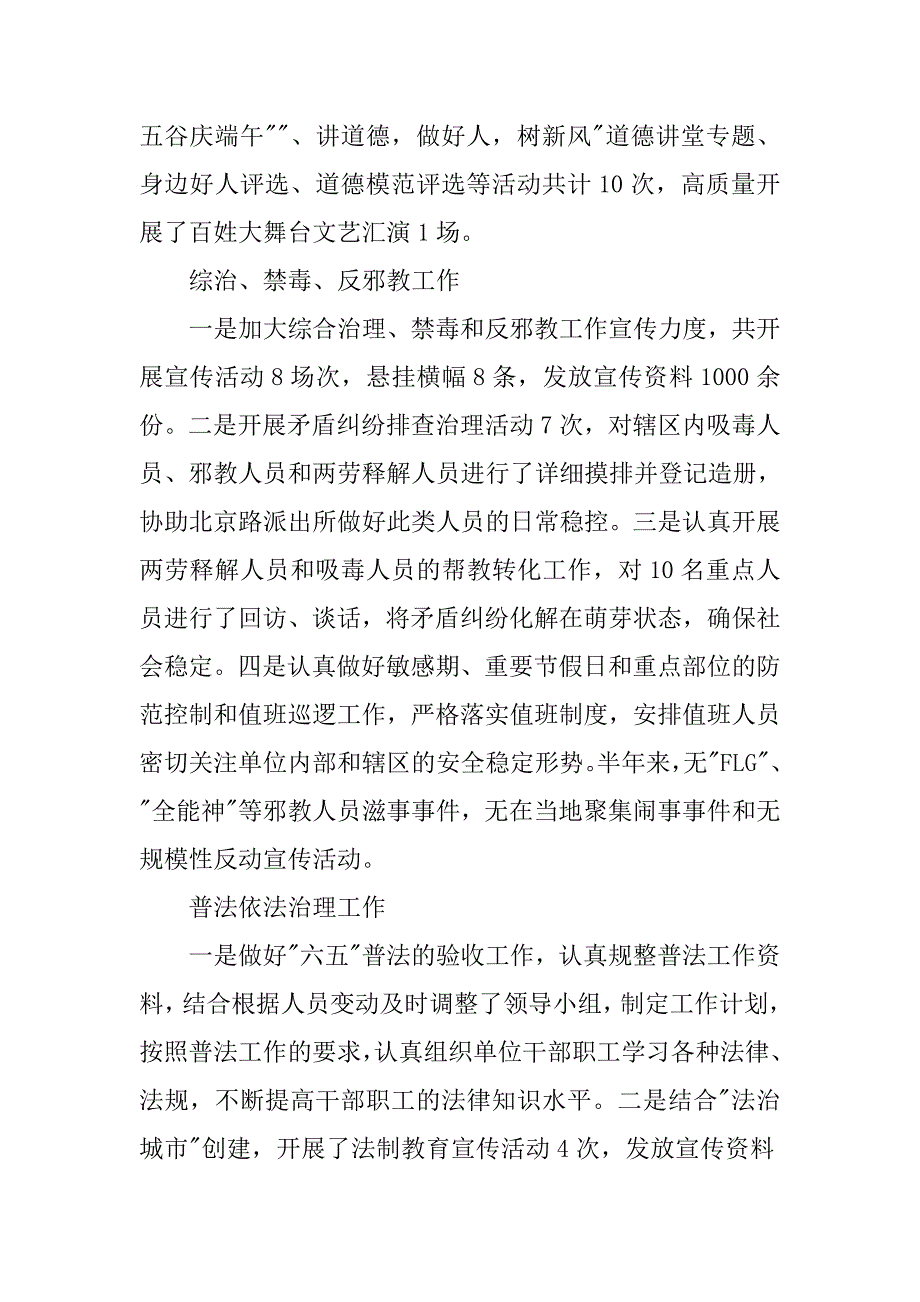 五谷庆端午""、讲道德，做好人，树新风"道德讲堂专题、身边好人评选、道德模范评选等活动共计 10 次，高质量开展了百姓大舞台文艺汇演 1 场。

综治、禁毒、反邪教工作

一是加大综合治理、禁毒和反邪教工作宣传力度，共开展宣传活动 8 场次，悬挂横幅 8 条，发放宣传资料 1000 余份。二是开展矛盾纠纷排查治理活动 7 次，对辖区内吸毒人员、邪教人员和两劳释解人员进行了详细摸排并登记造册，协助北京路派出所做好此类人员的日常稳控。三是认真开展两劳释解人员和吸毒人员的帮教转化工作，对 10 名重点人员进行了回访、谈话，将矛盾纠纷化解在萌芽状态，确保社会稳定。四是认真做好敏感期、重要节假日和重点部位的防范控制和值班巡逻工作，严格落实值班制度，安排值班人员密切关注单位内部和辖区的安全稳定形势。半年来，无"FLG"、"全能神"等邪教人员滋事事件，无在当地聚集闹事事件和无规模性反动宣传活动。

普法依法治理工作

一是做好"六五"普法的验收工作，认真规整普法工作资料，结合根据人员变动及时调整了领导小组，制定工作计划，按照普法工作的要求，认真组织单位干部职工学习各种法律、法规，不断提高干部职工的法律知识水平。二是结合"法治城市"创建，开展了法制教育宣传活动 4 次，发放宣传资料